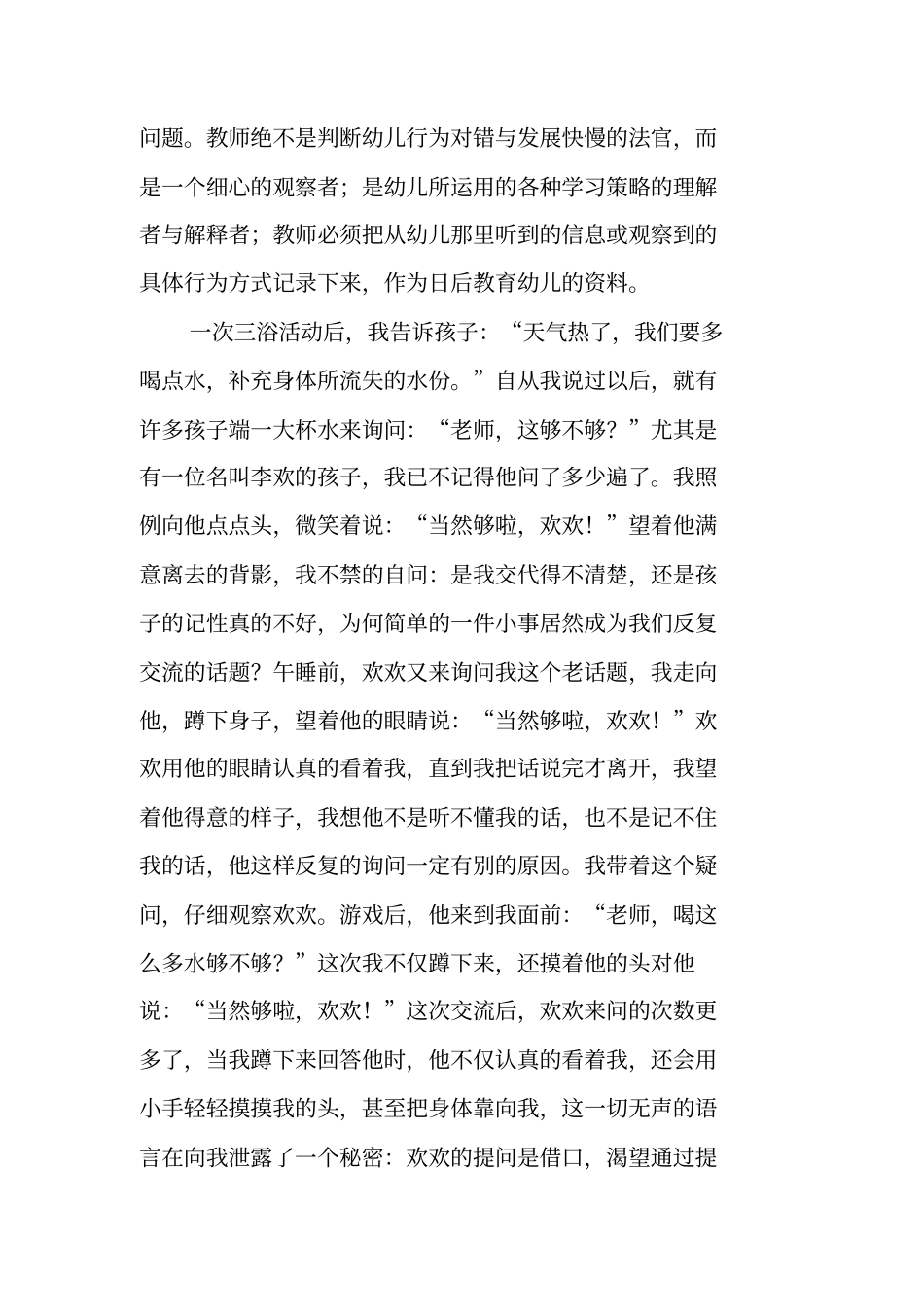 问题。教师绝不是判断幼儿行为对错与发展快慢的法官，而是一个细心的观察者；是幼儿所运用的各种学习策略的理解者与解释者；教师必须把从幼儿那里听到的信息或观察到的具体行为方式记录下来，作为日后教育幼儿的资料。

一次三浴活动后，我告诉孩子：“天气热了，我们要多喝点水，补充身体所流失的水份。”自从我说过以后，就有许多孩子端一大杯水来询问：“老师，这够不够？”尤其是有一位名叫李欢的孩子，我已不记得他问了多少遍了。我照例向他点点头，微笑着说：“当然够啦，欢欢！”望着他满意离去的背影，我不禁的自问：是我交代得不清楚，还是孩子的记性真的不好，为何简单的一件小事居然成为我们反复交流的话题？午睡前，欢欢又来询问我这个老话题，我走向他，蹲下身子，望着他的眼睛说：“当然够啦，欢欢！”欢欢用他的眼睛认真的看着我，直到我把话说完才离开，我望着他得意的样子，我想他不是听不懂我的话，也不是记不住我的话，他这样反复的询问一定有别的原因。我带着这个疑问，仔细观察欢欢。游戏后，他来到我面前：“老师，喝这么多水够不够？”这次我不仅蹲下来，还摸着他的头对他说：“当然够啦，欢欢！”这次交流后，欢欢来问的次数更多了，当我蹲下来回答他时，他不仅认真的看着我，还会用小手轻轻摸摸我的头，甚至把身体靠向我，这一切无声的语言在向我泄露了一个秘密：欢欢的提问是借口，渴望通过提